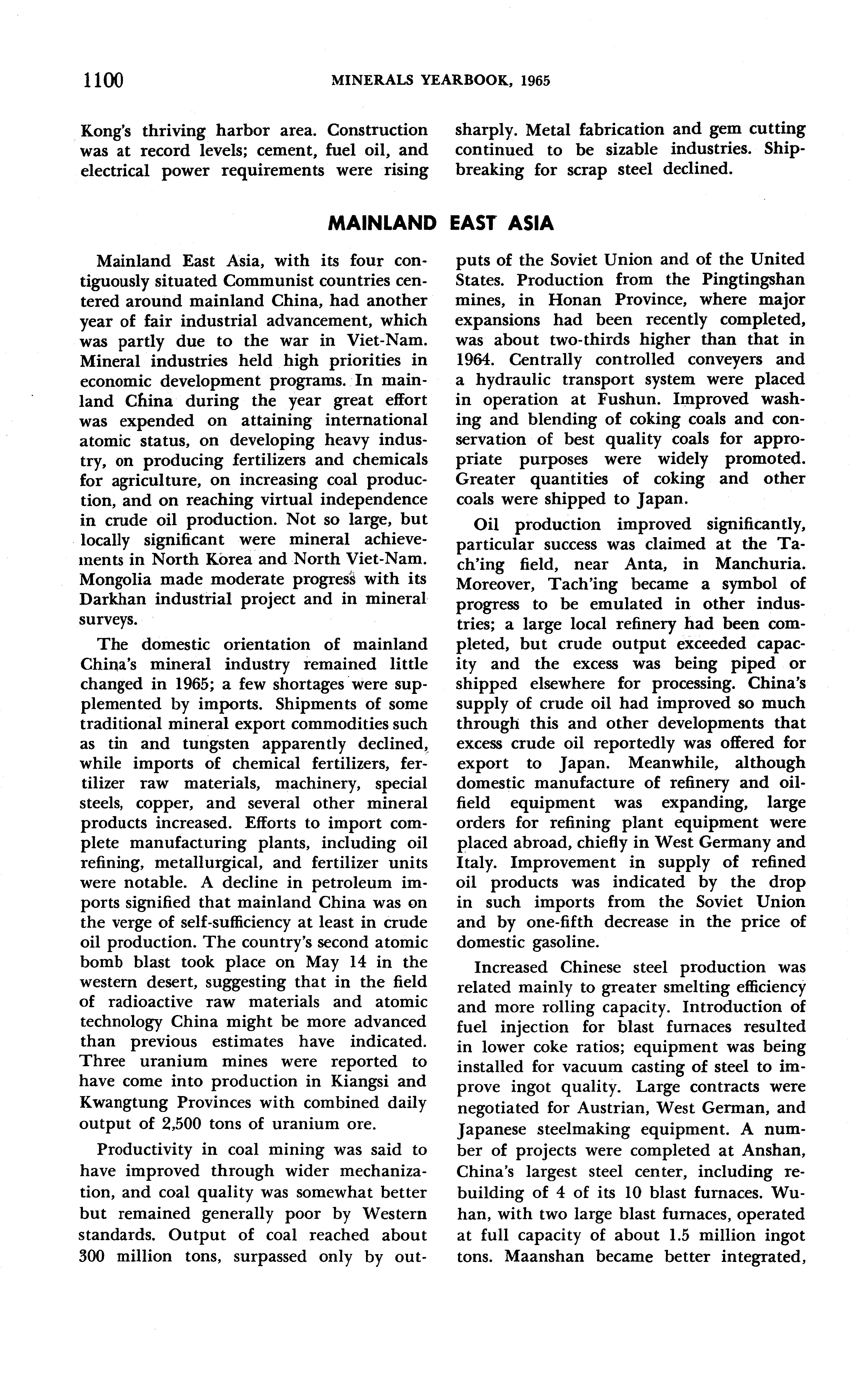 1100 MINERALS YEARBOOK, 1965

Kong's thriving harbor area. Construction was at record levels; cement, fuel oil, and electrical power requirements were rising sharply. Metal fabrication and gem cutting continued to be sizable industries. Shipbreaking for scrap steel declined.

MAINLAND EAST ASIA

Mainland East Asia, with its four contiguously situated Communist countries centered around mainland China, had another year of fair industrial advancement, which was partly due to the war in Viet-Nam. Mineral industries held high priorities in economic development programs. In mainland China during the year great effort was expended on attaining international atomic status, on developing heavy industry, on producing fertilizers and chemicals for agriculture, on increasing coal production, and on reaching virtual independence in crude oil production. Not so large, but locally significant were mineral achievements in North Korea and North Viet-Nam. Mongolia made moderate progress with its Darkhan industrial project and in mineral surveys.

The domestic orientation of mainland China's mineral industry remained little changed in 1965; a few shortages were supplemented by imports. Shipments of some traditional mineral export commodities such as tin and tungsten apparently declined, while imports of chemical fertilizers, fertilizer raw materials, machinery, special steels, copper, and several other mineral products increased. Efforts to import complete manufacturing plants, including oil refining, metallurgical, and fertilizer units were notable. A decline in petroleum imports signified that mainland China was on the verge of self-sufficiency at least in crude oil production. The country's second atomic bomb blast took place on May 14 in the western desert, suggesting that in the field of radioactive raw materials and atomic technology China might be more advanced than previous estimates have indicated. Three uranium mines were reported to have come into production in Kiangsi and Kwangtung Provinces with combined daily output of 2,500 tons of uranium ore.

Productivity in coal mining was said to have improved through wider mechanization, and coal quality was somewhat better but remained generally poor by Western standards. Output of coal reached about 300 million tons, surpassed only by outputs of the Soviet Union and of the United States. Production from the Pingtingshan mines, in Honan Province, where major expansions had been recently completed, was about two-thirds higher than that in 1964. Centrally controlled conveyers and a hydraulic transport system were placed in operation at Fushun. Improved washing and blending of coking coals and conservation of best quality coals for appropriate purposes were widely promoted. Greater quantities of coking and other coals were shipped to Japan.

Oil production improved significantly, particular success was claimed at the Tach'ing field, near Anta, in Manchuria. Moreover, Tach'ing became a symbol of progress to be emulated in other industries; a large local refinery had been completed, but crude output exceeded capacity and the excess was being piped or shipped elsewhere for processing. China's supply of crude oil had improved so much through this and other developments that excess crude oil reportedly was offered for export to Japan. Meanwhile, although domestic manufacture of refinery and oilfield equipment was expanding, large orders for refining plant equipment were placed abroad, chiefly in West Germany and Italy. Improvement in supply of refined oil products was indicated by the drop in such imports from the Soviet Union and by one-fifth decrease in the price of domestic gasoline.

Increased Chinese steel production was related mainly to greater smelting efficiency and more rolling capacity. Introduction of fuel injection for blast furnaces resulted in lower coke ratios; equipment was being installed for vacuum casting of steel to improve ingot quality. Large contracts were negotiated for Austrian, West German, and Japanese steelmaking equipment. A number of projects were completed at Anshan, China's largest steel center, including rebuilding of 4 of its 10 blast furnaces. Wuhan, with two large blast furnaces, operated at full capacity of about 1.5 million ingot tons. Maanshan became better integrated,